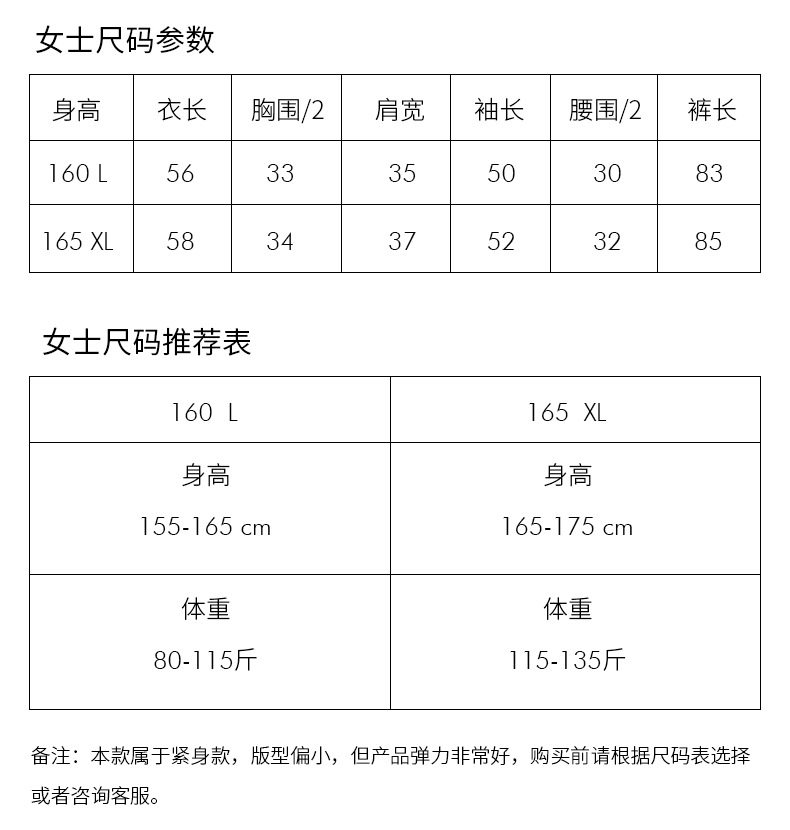 女士尺码参数

| 身高 | 衣长 | 胸围/2 | 肩宽 | 袖长 | 腰围/2 | 裤长 |
|---|---|---|---|---|---|---|
| 160 L | 56 | 33 | 35 | 50 | 30 | 83 |
| 165 XL | 58 | 34 | 37 | 52 | 32 | 85 |

女士尺码推荐表

| 160 L | 165 XL |
|---|---|
| 身高 155-165 cm | 身高 165-175 cm |
| 体重 80-115斤 | 体重 115-135斤 |

备注：本款属于紧身款，版型偏小，但产品弹力非常好，购买前请根据尺码表选择或者咨询客服。